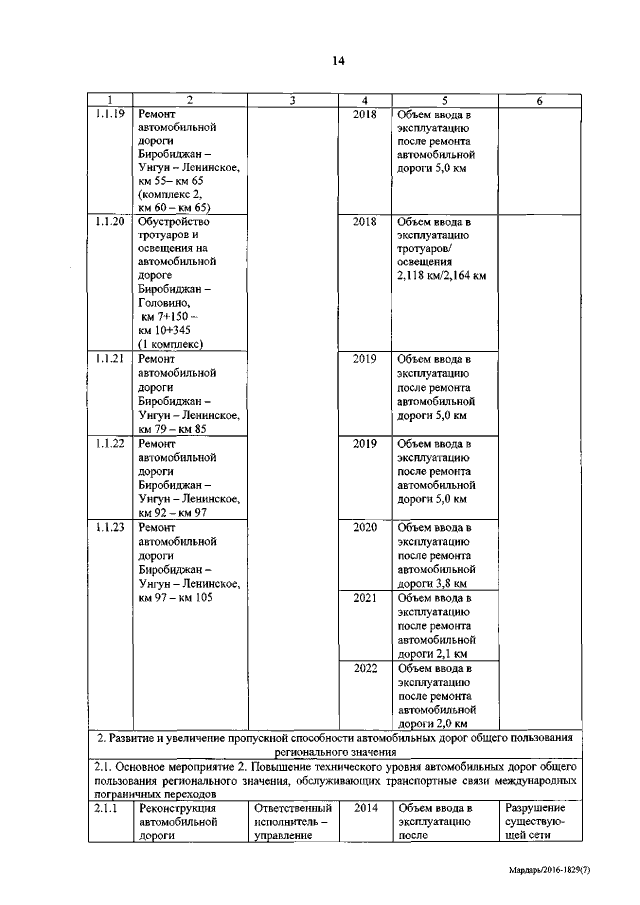 14

| 1 | 2 | 3 | 4 | 5 | 6 |
|---|---|---|---|---|---|
| 1.1.19 | Ремонт автомобильной дороги Биробиджан – Унгун – Ленинское, км 55– км 65 (комплекс 2, км 60 – км 65) | | 2018 | Объем ввода в эксплуатацию после ремонта автомобильной дороги 5,0 км | |
| 1.1.20 | Обустройство тротуаров и освещения на автомобильной дороге Биробиджан – Головино, км 7+150 – км 10+345 (1 комплекс) | | 2018 | Объем ввода в эксплуатацию тротуаров/ освещения 2,118 км/2,164 км | |
| 1.1.21 | Ремонт автомобильной дороги Биробиджан – Унгун – Ленинское, км 79 – км 85 | | 2019 | Объем ввода в эксплуатацию после ремонта автомобильной дороги 5,0 км | |
| 1.1.22 | Ремонт автомобильной дороги Биробиджан – Унгун – Ленинское, км 92 – км 97 | | 2019 | Объем ввода в эксплуатацию после ремонта автомобильной дороги 5,0 км | |
| 1.1.23 | Ремонт автомобильной дороги Биробиджан – Унгун – Ленинское, км 97 – км 105 | | 2020 | Объем ввода в эксплуатацию после ремонта автомобильной дороги 3,8 км | |
| | | | 2021 | Объем ввода в эксплуатацию после ремонта автомобильной дороги 2,1 км | |
| | | | 2022 | Объем ввода в эксплуатацию после ремонта автомобильной дороги 2,0 км | |
| 2. Развитие и увеличение пропускной способности автомобильных дорог общего пользования регионального значения | | | | | |
| 2.1. Основное мероприятие 2. Повышение технического уровня автомобильных дорог общего пользования регионального значения, обслуживающих транспортные связи международных пограничных переходов | | | | | |
| 2.1.1 | Реконструкция автомобильной дороги | Ответственный исполнитель – управление | 2014 | Объем ввода в эксплуатацию после | Разрушение существующей сети |

Мардарь/2016-1829(7)